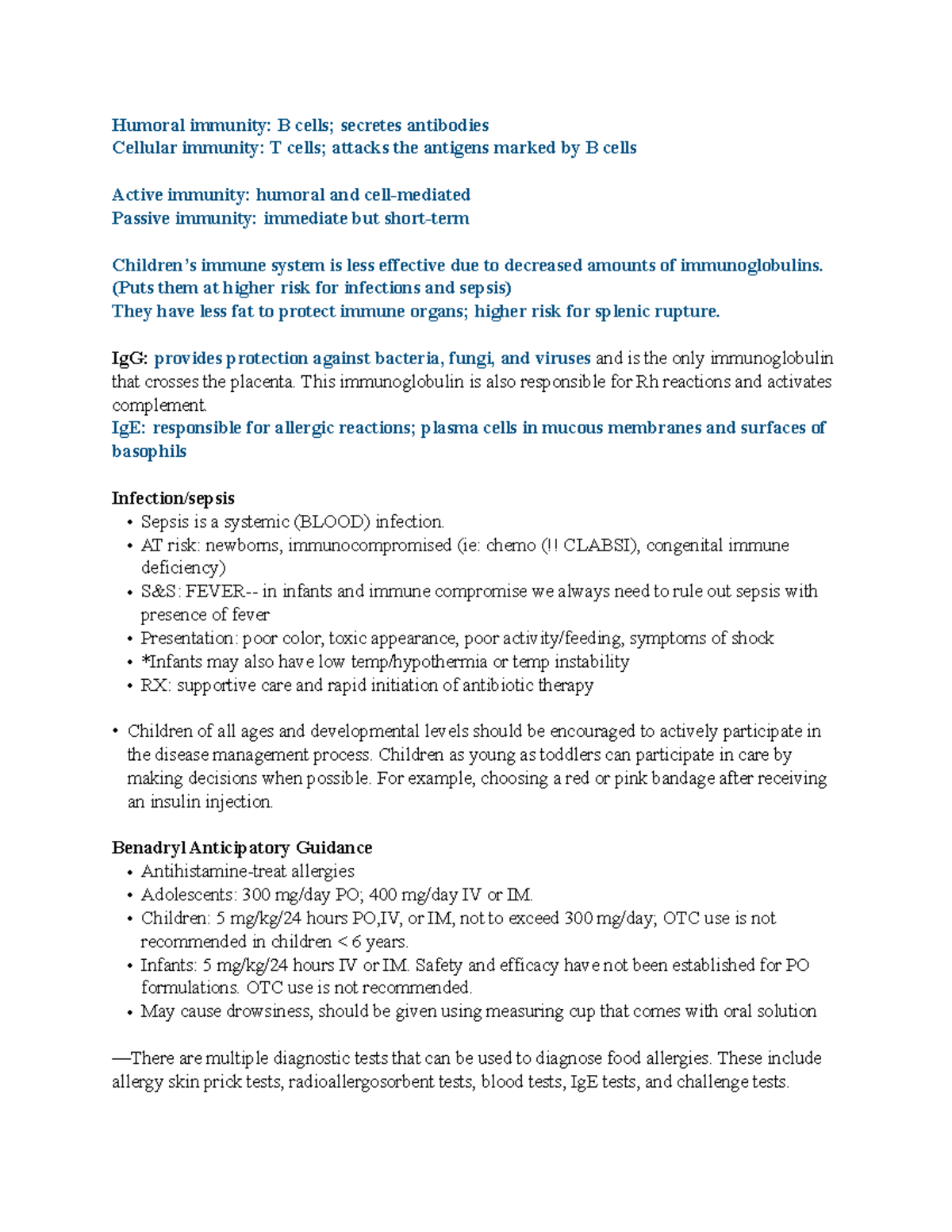 Humoral immunity: B cells; secretes antibodies
Cellular immunity: T cells; attacks the antigens marked by B cells

Active immunity: humoral and cell-mediated
Passive immunity: immediate but short-term

Children's immune system is less effective due to decreased amounts of immunoglobulins. (Puts them at higher risk for infections and sepsis)
They have less fat to protect immune organs; higher risk for splenic rupture.

IgG: provides protection against bacteria, fungi, and viruses and is the only immunoglobulin that crosses the placenta. This immunoglobulin is also responsible for Rh reactions and activates complement.
IgE: responsible for allergic reactions; plasma cells in mucous membranes and surfaces of basophils

Infection/sepsis
• Sepsis is a systemic (BLOOD) infection.
• AT risk: newborns, immunocompromised (ie: chemo (!! CLABSI), congenital immune deficiency)
• S&S: FEVER-- in infants and immune compromise we always need to rule out sepsis with presence of fever
• Presentation: poor color, toxic appearance, poor activity/feeding, symptoms of shock
• *Infants may also have low temp/hypothermia or temp instability
• RX: supportive care and rapid initiation of antibiotic therapy

• Children of all ages and developmental levels should be encouraged to actively participate in the disease management process. Children as young as toddlers can participate in care by making decisions when possible. For example, choosing a red or pink bandage after receiving an insulin injection.

Benadryl Anticipatory Guidance
• Antihistamine-treat allergies
• Adolescents: 300 mg/day PO; 400 mg/day IV or IM.
• Children: 5 mg/kg/24 hours PO,IV, or IM, not to exceed 300 mg/day; OTC use is not recommended in children < 6 years.
• Infants: 5 mg/kg/24 hours IV or IM. Safety and efficacy have not been established for PO formulations. OTC use is not recommended.
• May cause drowsiness, should be given using measuring cup that comes with oral solution

—There are multiple diagnostic tests that can be used to diagnose food allergies. These include allergy skin prick tests, radioallergosorbent tests, blood tests, IgE tests, and challenge tests.